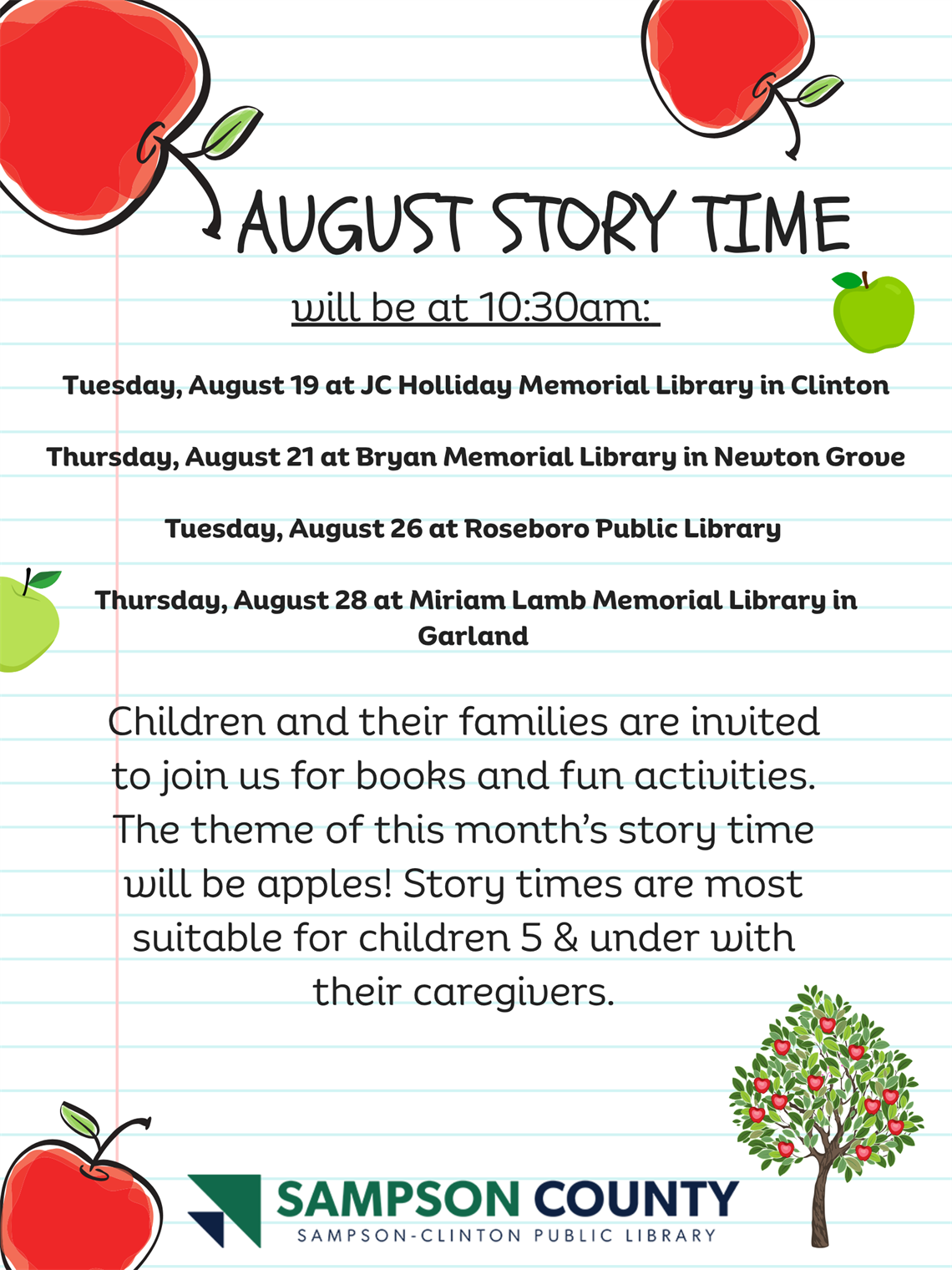 AUGUST STORY TIME

will be at 10:30am:

Tuesday, August 19 at JC Holliday Memorial Library in Clinton

Thursday, August 21 at Bryan Memorial Library in Newton Grove

Tuesday, August 26 at Roseboro Public Library

Thursday, August 28 at Miriam Lamb Memorial Library in Garland

Children and their families are invited to join us for books and fun activities. The theme of this month's story time will be apples! Story times are most suitable for children 5 & under with their caregivers.

SAMPSON COUNTY
SAMPSON-CLINTON PUBLIC LIBRARY